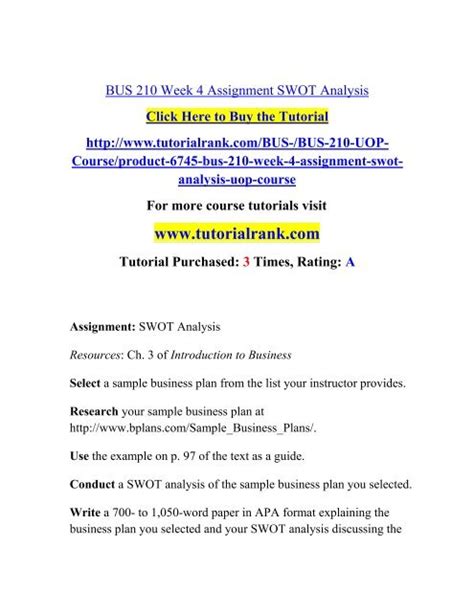 BUS 210 Week 4 Assignment SWOT Analysis

Click Here to Buy the Tutorial

http://www.tutorialrank.com/BUS-/BUS-210-UOP-Course/product-6745-bus-210-week-4-assignment-swot-analysis-uop-course

For more course tutorials visit

www.tutorialrank.com

Tutorial Purchased: 3 Times, Rating: A

Assignment: SWOT Analysis

Resources: Ch. 3 of Introduction to Business

Select a sample business plan from the list your instructor provides.

Research your sample business plan at http://www.bplans.com/Sample_Business_Plans/.

Use the example on p. 97 of the text as a guide.

Conduct a SWOT analysis of the sample business plan you selected.

Write a 700- to 1,050-word paper in APA format explaining the business plan you selected and your SWOT analysis discussing the